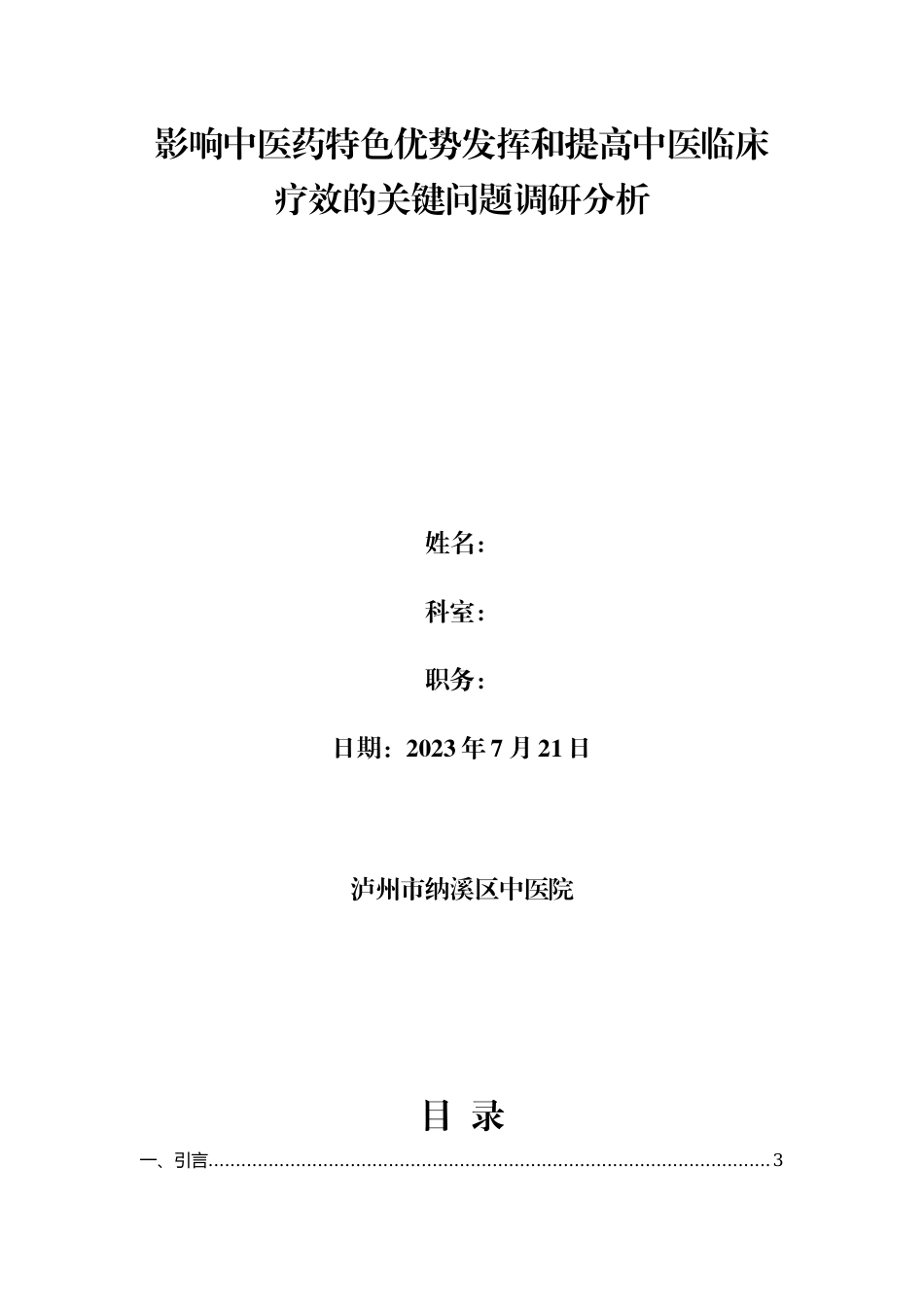 影响中医药特色优势发挥和提高中医临床疗效的关键问题调研分析

姓名：

科室：

职务：

日期：2023 年 7 月 21 日

泸州市纳溪区中医院

目 录

一、引言......................................................................................................3